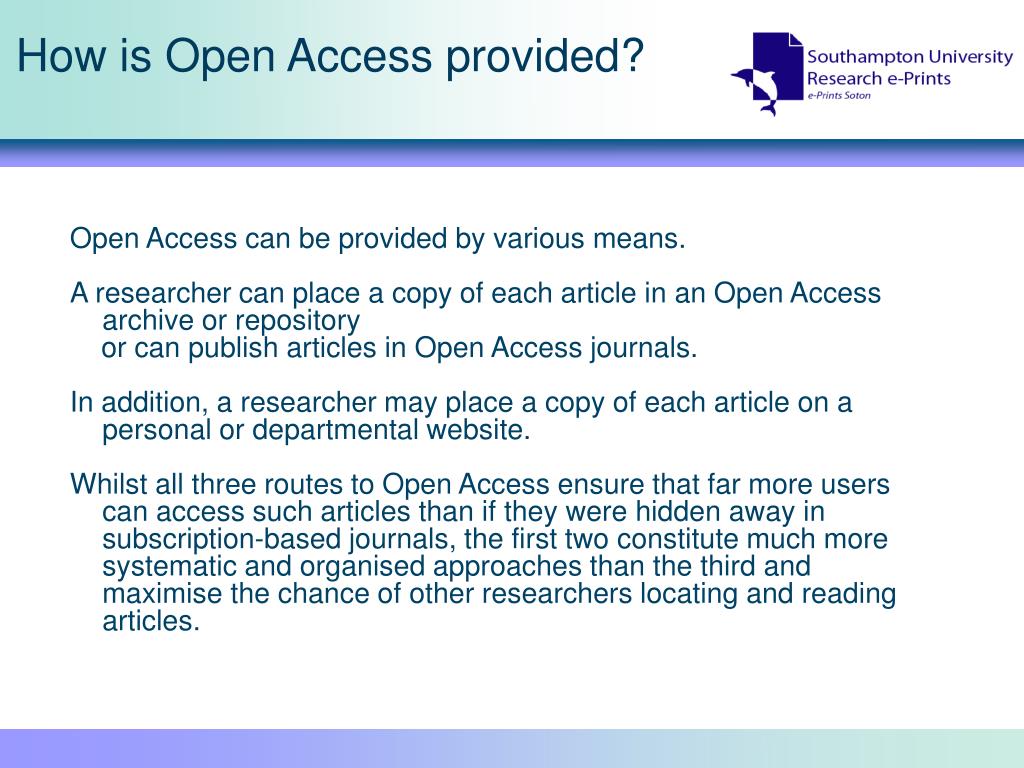 How is Open Access provided?

Southampton University
Research e-Prints
e-Prints Soton

Open Access can be provided by various means.

A researcher can place a copy of each article in an Open Access archive or repository
or can publish articles in Open Access journals.

In addition, a researcher may place a copy of each article on a personal or departmental website.

Whilst all three routes to Open Access ensure that far more users can access such articles than if they were hidden away in subscription-based journals, the first two constitute much more systematic and organised approaches than the third and maximise the chance of other researchers locating and reading articles.